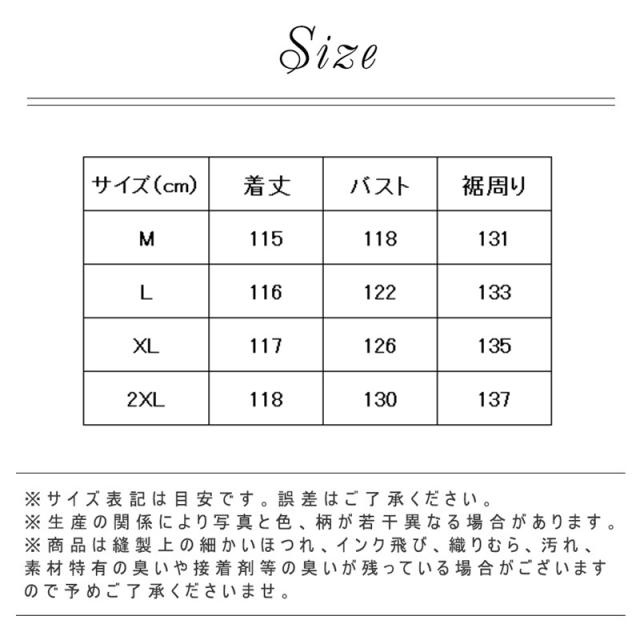 Size

| サイズ(cm) | 着丈 | バスト | 裾周り |
|---|---|---|---|
| M | 115 | 118 | 131 |
| L | 116 | 122 | 133 |
| XL | 117 | 126 | 135 |
| 2XL | 118 | 130 | 137 |

※サイズ表記は目安です。誤差はご了承ください。
※生産の関係により写真と色、柄が若干異なる場合があります。
※商品は縫製上の細かいほつれ、インク飛び、織りむら、汚れ、素材特有の臭いや接着剤等の臭いが残っている場合がございますので予めご了承くださいませ。